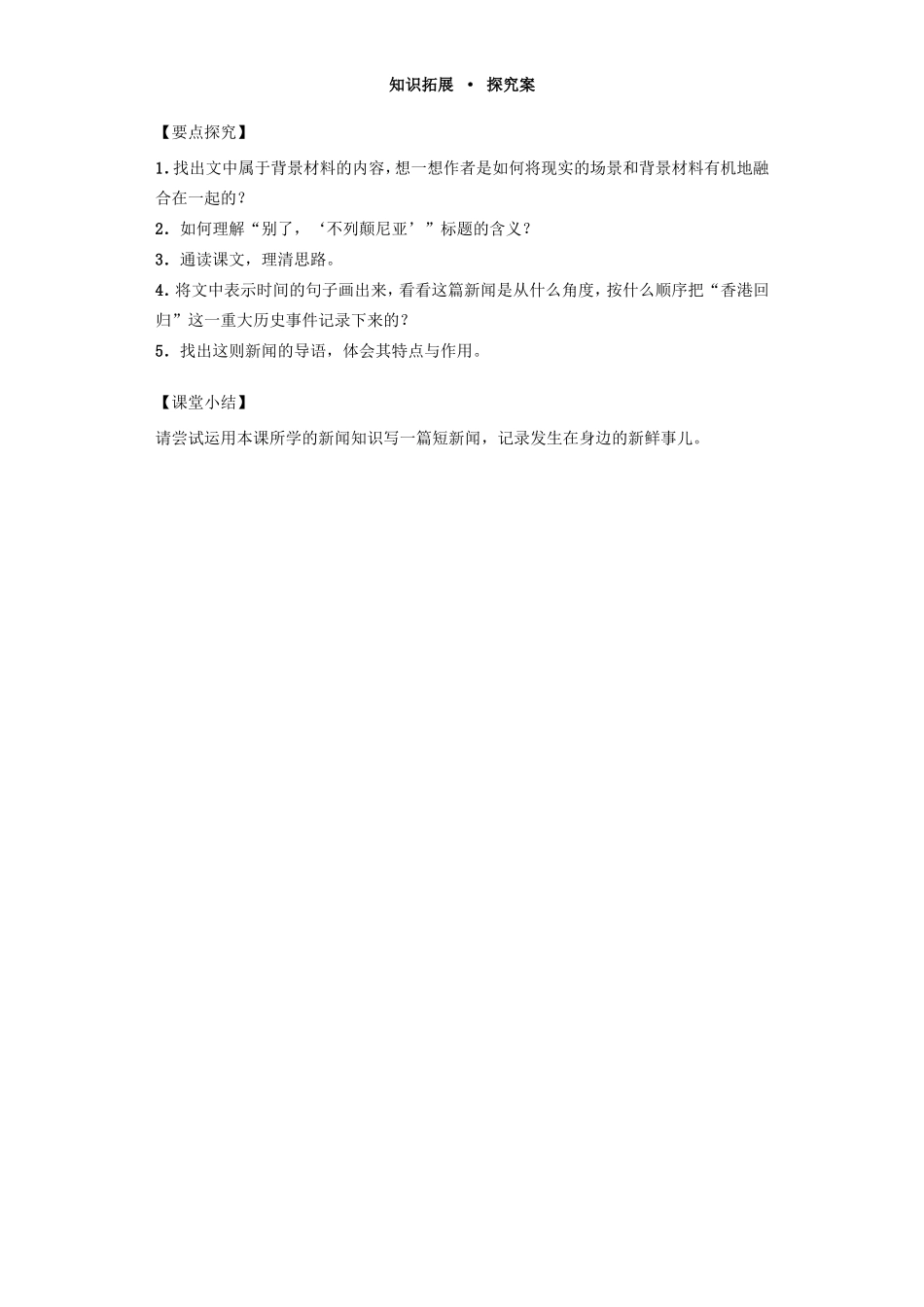 知识拓展 • 探究案

【要点探究】

1.找出文中属于背景材料的内容，想一想作者是如何将现实的场景和背景材料有机地融合在一起的？

2．如何理解“别了，‘不列颠尼亚’”标题的含义？

3．通读课文，理清思路。

4.将文中表示时间的句子画出来，看看这篇新闻是从什么角度，按什么顺序把“香港回归”这一重大历史事件记录下来的？

5．找出这则新闻的导语，体会其特点与作用。

【课堂小结】

请尝试运用本课所学的新闻知识写一篇短新闻，记录发生在身边的新鲜事儿。